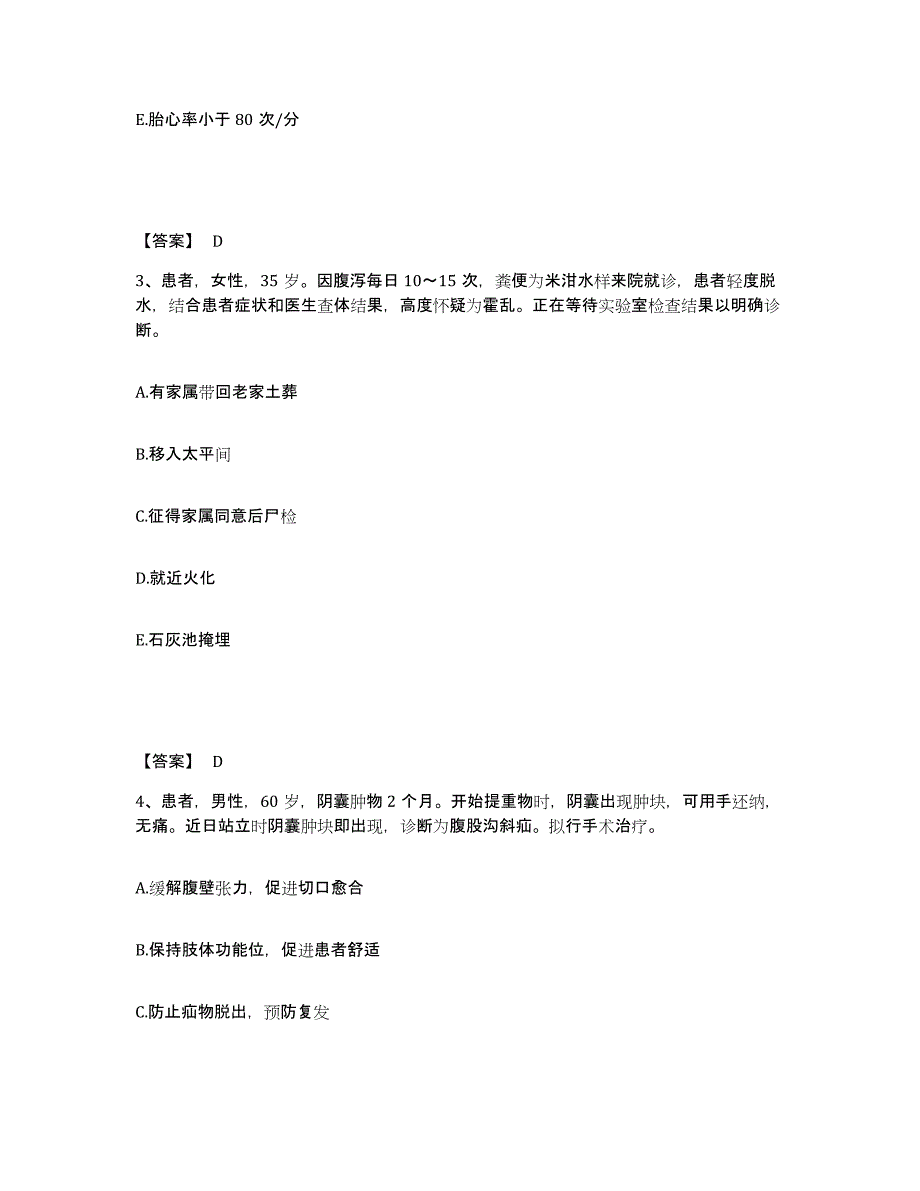 E.胎心率小于 80 次/分

【答案】 D

3、患者，女性，35 岁。因腹泻每日 10～15 次，粪便为米泔水样来院就诊，患者轻度脱水，结合患者症状和医生查体结果，高度怀疑为霍乱。正在等待实验室检查结果以明确诊断。

A.有家属带回老家土葬

B.移入太平间

C.征得家属同意后尸检

D.就近火化

E.石灰池掩埋

【答案】 D

4、患者，男性，60 岁，阴囊肿物 2 个月。开始提重物时，阴囊出现肿块，可用手还纳，无痛。近日站立时阴囊肿块即出现，诊断为腹股沟斜疝。拟行手术治疗。

A.缓解腹壁张力，促进切口愈合

B.保持肢体功能位，促进患者舒适

C.防止疝物脱出，预防复发